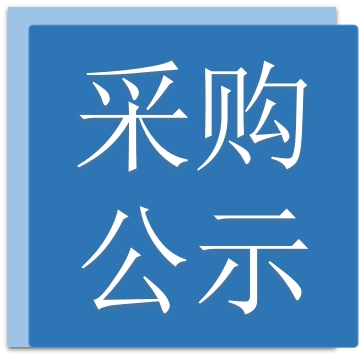 采购
公示